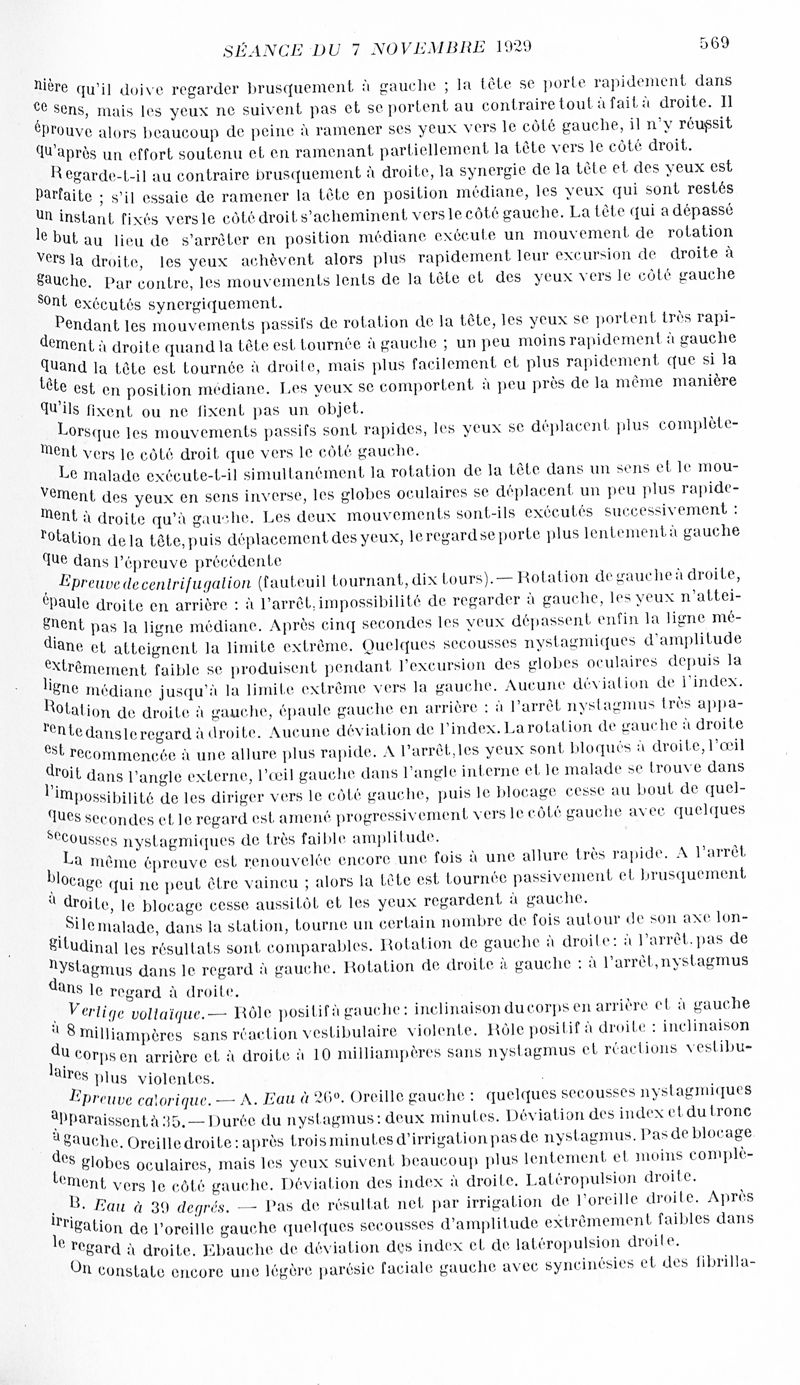 SÉANCE DU 7 NOVEMBRE 1929 569

nière qu'il doive regarder brusquement à gauche ; la tête se porte rapidement dans ce sens, mais les yeux ne suivent pas et se portent au contraire tout à fait à droite. Il éprouve alors beaucoup de peine à ramener ses yeux vers le côté gauche, il n'y réussit qu'après un effort soutenu et en ramenant partiellement la tête vers le côté droit.

Regarde-t-il au contraire brusquement à droite, la synergie de la tête et des yeux est parfaite ; s'il essaie de ramener la tête en position médiane, les yeux qui sont restés un instant fixés vers le côté droit s'acheminent vers le côté gauche. La tête qui a dépassé le but au lieu de s'arrêter en position médiane exécute un mouvement de rotation vers la droite, les yeux achèvent alors plus rapidement leur excursion de droite à gauche. Par contre, les mouvements lents de la tête et des yeux vers le côté gauche sont exécutés synergiquement.

Pendant les mouvements passifs de rotation de la tête, les yeux se portent très rapidement à droite quand la tête est tournée à gauche ; un peu moins rapidement à gauche quand la tête est tournée à droite, mais plus facilement et plus rapidement que si la tête est en position médiane. Les yeux se comportent à peu près de la même manière qu'ils fixent ou ne fixent pas un objet.

Lorsque les mouvements passifs sont rapides, les yeux se déplacent plus complètement vers le côté droit que vers le côté gauche.

Le malade exécute-t-il simultanément la rotation de la tête dans un sens et le mouvement des yeux en sens inverse, les globes oculaires se déplacent un peu plus rapidement à droite qu'à gauche. Les deux mouvements sont-ils exécutés successivement : rotation de la tête, puis déplacement des yeux, le regard se porte plus lentement à gauche que dans l'épreuve précédente

Epreuve de centrifugation (fauteuil tournant, dix tours). — Rotation de gauche à droite, épaule droite en arrière : à l'arrêt, impossibilité de regarder à gauche, les yeux n'atteignent pas la ligne médiane. Après cinq secondes les yeux dépassent enfin la ligne médiane et atteignent la limite extrême. Quelques secousses nystagmiques d'amplitude extrêmement faible se produisent pendant l'excursion des globes oculaires depuis la ligne médiane jusqu'à la limite extrême vers la gauche. Aucune déviation de l'index. Rotation de droite à gauche, épaule gauche en arrière : à l'arrêt nystagmus très apparente dans le regard à droite. Aucune déviation de l'index. La rotation de gauche à droite est recommencée à une allure plus rapide. A l'arrêt, les yeux sont bloqués à droite, l'œil droit dans l'angle externe, l'œil gauche dans l'angle interne et le malade se trouve dans l'impossibilité de les diriger vers le côté gauche, puis le blocage cesse au bout de quelques secondes et le regard est amené progressivement vers le côté gauche avec quelques secousses nystagmiques de très faible amplitude.

La même épreuve est renouvelée encore une fois à une allure très rapide. A l'arrêt blocage qui ne peut être vaincu ; alors la tête est tournée passivement et brusquement à droite, le blocage cesse aussitôt et les yeux regardent à gauche.

Si le malade, dans la station, tourne un certain nombre de fois autour de son axe longitudinal les résultats sont comparables. Rotation de gauche à droite : à l'arrêt, pas de nystagmus dans le regard à gauche. Rotation de droite à gauche : à l'arrêt, nystagmus dans le regard à droite.

Vertige voltaïque. — Rôle positif à gauche : inclinaison du corps en arrière et à gauche à 8 milliampères sans réaction vestibulaire violente. Rôle positif à droite : inclinaison du corps en arrière et à droite à 10 milliampères sans nystagmus et réactions vestibulaires plus violentes.

Epreuve calorique. — A. Eau à 26°. Oreille gauche : quelques secousses nystagmiques apparaissent à 35. — Durée du nystagmus : deux minutes. Déviation des index et du tronc à gauche. Oreille droite : après trois minutes d'irrigation pas de nystagmus. Pas de blocage des globes oculaires, mais les yeux suivent beaucoup plus lentement et moins complètement vers le côté gauche. Déviation des index à droite. Latéropulsion droite.

B. Eau à 39 degrés. — Pas de résultat net par irrigation de l'oreille droite. Après irrigation de l'oreille gauche quelques secousses d'amplitude extrêmement faibles dans le regard à droite. Ebauche de déviation des index et de latéropulsion droite.

On constate encore une légère parésie faciale gauche avec syncinésies et des fibrilla-